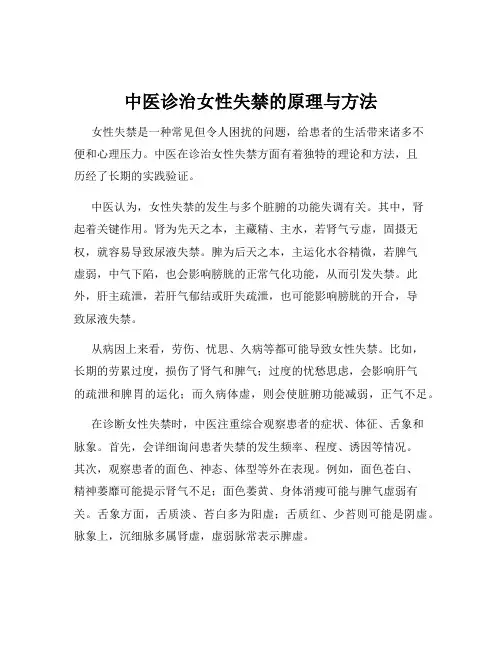 中医诊治女性失禁的原理与方法

女性失禁是一种常见但令人困扰的问题，给患者的生活带来诸多不便和心理压力。中医在诊治女性失禁方面有着独特的理论和方法，且历经了长期的实践验证。

中医认为，女性失禁的发生与多个脏腑的功能失调有关。其中，肾起着关键作用。肾为先天之本，主藏精、主水，若肾气亏虚，固摄无权，就容易导致尿液失禁。脾为后天之本，主运化水谷精微，若脾气虚弱，中气下陷，也会影响膀胱的正常气化功能，从而引发失禁。此外，肝主疏泄，若肝气郁结或肝失疏泄，也可能影响膀胱的开合，导致尿液失禁。

从病因上来看，劳伤、忧思、久病等都可能导致女性失禁。比如，长期的劳累过度，损伤了肾气和脾气；过度的忧愁思虑，会影响肝气的疏泄和脾胃的运化；而久病体虚，则会使脏腑功能减弱，正气不足。

在诊断女性失禁时，中医注重综合观察患者的症状、体征、舌象和脉象。首先，会详细询问患者失禁的发生频率、程度、诱因等情况。其次，观察患者的面色、神态、体型等外在表现。例如，面色苍白、精神萎靡可能提示肾气不足；面色萎黄、身体消瘦可能与脾气虚弱有关。舌象方面，舌质淡、苔白多为阳虚；舌质红、少苔则可能是阴虚。脉象上，沉细脉多属肾虚，虚弱脉常表示脾虚。